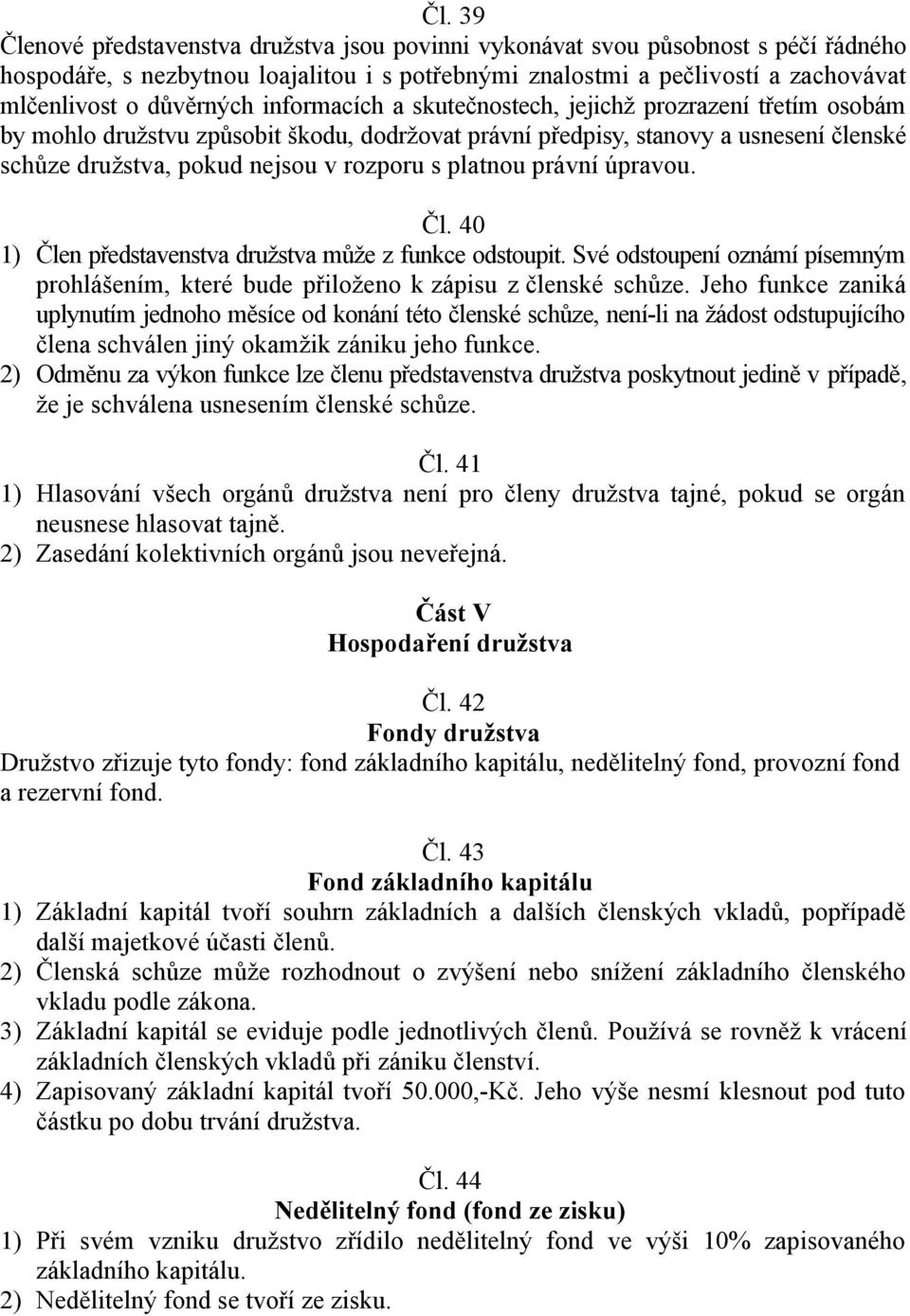 Čl. 39
Členové představenstva družstva jsou povinni vykonávat svou působnost s péčí řádného hospodáře, s nezbytnou loajalitou i s potřebnými znalostmi a pečlivostí a zachovávat mlčenlivost o důvěrných informacích a skutečnostech, jejichž prozrazení třetím osobám by mohlo družstvu způsobit škodu, dodržovat právní předpisy, stanovy a usnesení členské schůze družstva, pokud nejsou v rozporu s platnou právní úpravou.

Čl. 40
1) Člen představenstva družstva může z funkce odstoupit. Své odstoupení oznámí písemným prohlášením, které bude přiloženo k zápisu z členské schůze. Jeho funkce zaniká uplynutím jednoho měsíce od konání této členské schůze, není-li na žádost odstupujícího člena schválen jiný okamžik zániku jeho funkce.
2) Odměnu za výkon funkce lze členu představenstva družstva poskytnout jedině v případě, že je schválena usnesením členské schůze.

Čl. 41
1) Hlasování všech orgánů družstva není pro členy družstva tajné, pokud se orgán neusnese hlasovat tajně.
2) Zasedání kolektivních orgánů jsou neveřejná.

Část V
Hospodaření družstva

Čl. 42
Fondy družstva
Družstvo zřizuje tyto fondy: fond základního kapitálu, nedělitelný fond, provozní fond a rezervní fond.

Čl. 43
Fond základního kapitálu
1) Základní kapitál tvoří souhrn základních a dalších členských vkladů, popřípadě další majetkové účasti členů.
2) Členská schůze může rozhodnout o zvýšení nebo snížení základního členského vkladu podle zákona.
3) Základní kapitál se eviduje podle jednotlivých členů. Používá se rovněž k vrácení základních členských vkladů při zániku členství.
4) Zapisovaný základní kapitál tvoří 50.000,-Kč. Jeho výše nesmí klesnout pod tuto částku po dobu trvání družstva.

Čl. 44
Nedělitelný fond (fond ze zisku)
1) Při svém vzniku družstvo zřídilo nedělitelný fond ve výši 10% zapisovaného základního kapitálu.
2) Nedělitelný fond se tvoří ze zisku.